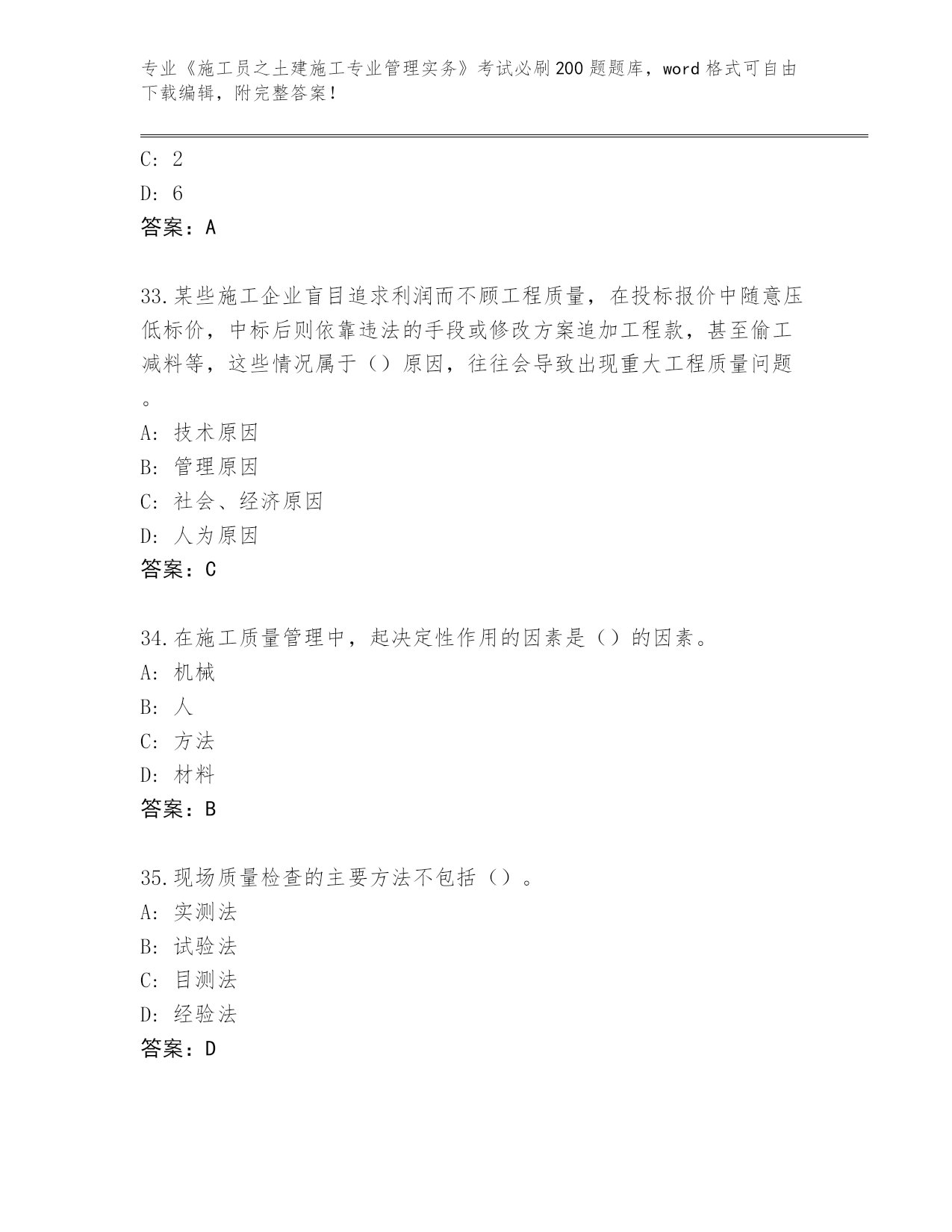 专业《施工员之土建施工专业管理实务》考试必刷200题题库，word格式可自由下载编辑，附完整答案！

C: 2
D: 6
答案：A

33.某些施工企业盲目追求利润而不顾工程质量，在投标报价中随意压低标价，中标后则依靠违法的手段或修改方案追加工程款，甚至偷工减料等，这些情况属于（）原因，往往会导致出现重大工程质量问题。
A: 技术原因
B: 管理原因
C: 社会、经济原因
D: 人为原因
答案：C

34.在施工质量管理中，起决定性作用的因素是（）的因素。
A: 机械
B: 人
C: 方法
D: 材料
答案：B

35.现场质量检查的主要方法不包括（）。
A: 实测法
B: 试验法
C: 目测法
D: 经验法
答案：D